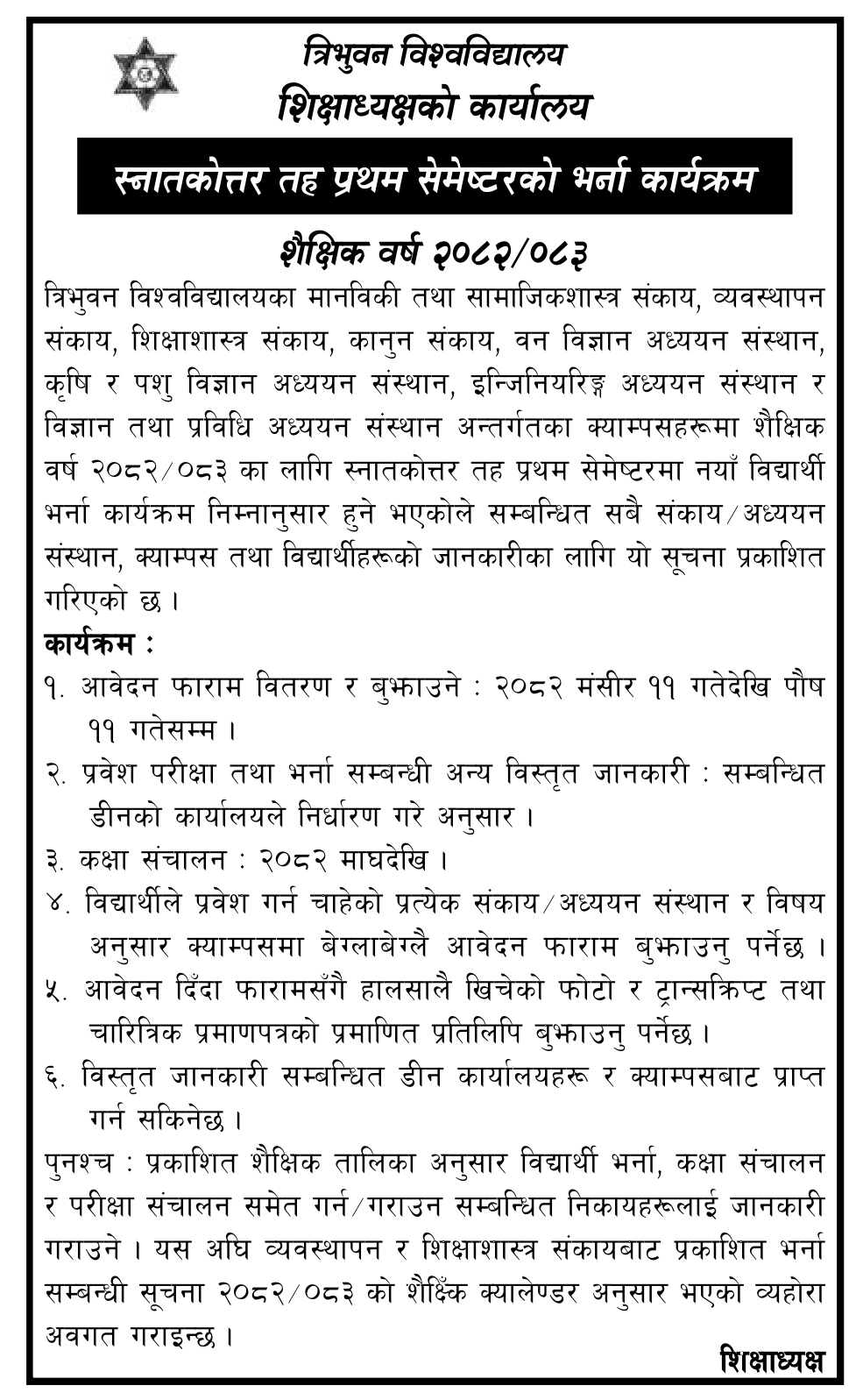 त्रिभुवन विश्वविद्यालय
शिक्षाध्यक्षको कार्यालय

स्नातकोत्तर तह प्रथम सेमेष्टरको भर्ना कार्यक्रम

शैक्षिक वर्ष २०८२/०८३

त्रिभुवन विश्वविद्यालयका मानविकी तथा सामाजिकशास्त्र संकाय, व्यवस्थापन संकाय, शिक्षाशास्त्र संकाय, कानुन संकाय, वन विज्ञान अध्ययन संस्थान, कृषि र पशु विज्ञान अध्ययन संस्थान, इन्जिनियरिङ्ग अध्ययन संस्थान र विज्ञान तथा प्रविधि अध्ययन संस्थान अन्तर्गतका क्याम्पसहरूमा शैक्षिक वर्ष २०८२/०८३ का लागि स्नातकोत्तर तह प्रथम सेमेष्टरमा नयाँ विद्यार्थी भर्ना कार्यक्रम निम्नानुसार हुने भएकोले सम्बन्धित सबै संकाय/अध्ययन संस्थान, क्याम्पस तथा विद्यार्थीहरूको जानकारीका लागि यो सूचना प्रकाशित गरिएको छ ।

कार्यक्रम :
१. आवेदन फाराम वितरण र बुझाउने : २०८२ मंसीर ११ गतेदेखि पौष ११ गतेसम्म ।
२. प्रवेश परीक्षा तथा भर्ना सम्बन्धी अन्य विस्तृत जानकारी : सम्बन्धित डीनको कार्यालयले निर्धारण गरे अनुसार ।
३. कक्षा संचालन : २०८२ माघदेखि ।
४. विद्यार्थीले प्रवेश गर्न चाहेको प्रत्येक संकाय/अध्ययन संस्थान र विषय अनुसार क्याम्पसमा बेग्लाबेग्लै आवेदन फाराम बुझाउनु पर्नेछ ।
५. आवेदन दिँदा फारामसँगै हालसालै खिचेको फोटो र ट्रान्सक्रिप्ट तथा चारित्रिक प्रमाणपत्रको प्रमाणित प्रतिलिपि बुझाउनु पर्नेछ ।
६. विस्तृत जानकारी सम्बन्धित डीन कार्यालयहरू र क्याम्पसबाट प्राप्त गर्न सकिनेछ ।

पुनश्च : प्रकाशित शैक्षिक तालिका अनुसार विद्यार्थी भर्ना, कक्षा संचालन र परीक्षा संचालन समेत गर्न/गराउन सम्बन्धित निकायहरूलाई जानकारी गराउने । यस अघि व्यवस्थापन र शिक्षाशास्त्र संकायबाट प्रकाशित भर्ना सम्बन्धी सूचना २०८२/०८३ को शैक्षिंक क्यालेण्डर अनुसार भएको व्यहोरा अवगत गराइन्छ ।

शिक्षाध्यक्ष